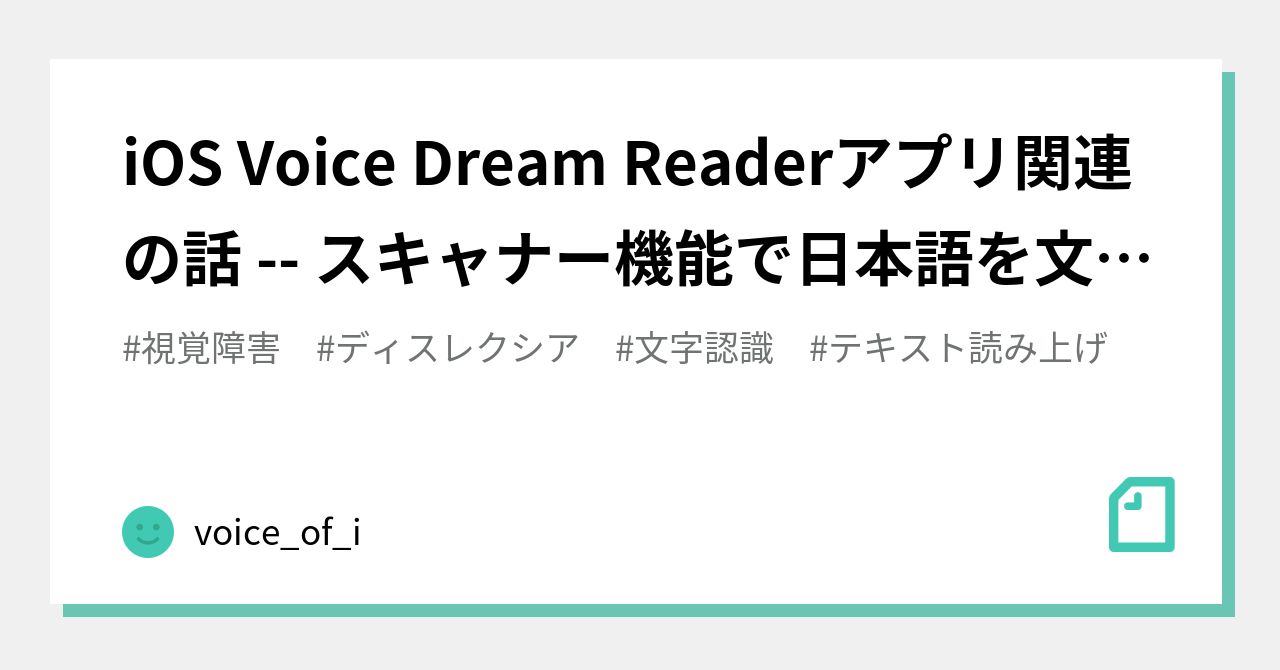 iOS Voice Dream Readerアプリ関連の話 -- スキャナー機能で日本語を文…

#視覚障害　#ディスレクシア　#文字認識　#テキスト読み上げ

voice_of_i